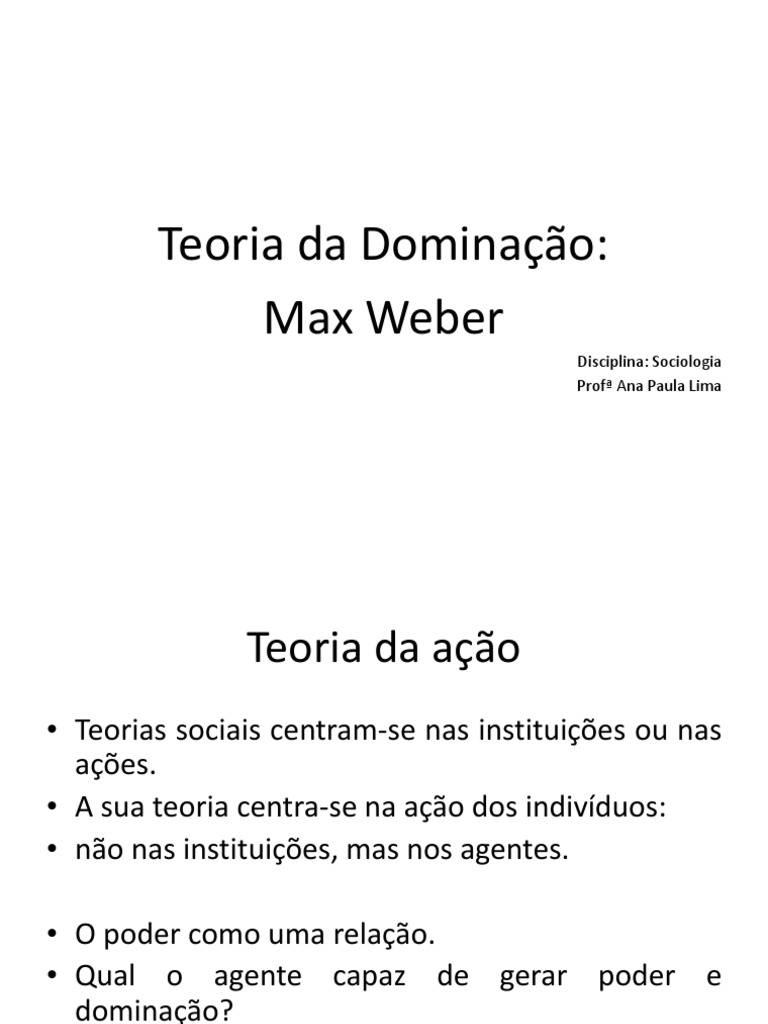 Teoria da Dominação:
Max Weber

Disciplina: Sociologia
Profª Ana Paula Lima

Teoria da ação

• Teorias sociais centram-se nas instituições ou nas ações.
• A sua teoria centra-se na ação dos indivíduos:
• não nas instituições, mas nos agentes.

• O poder como uma relação.
• Qual o agente capaz de gerar poder e dominação?